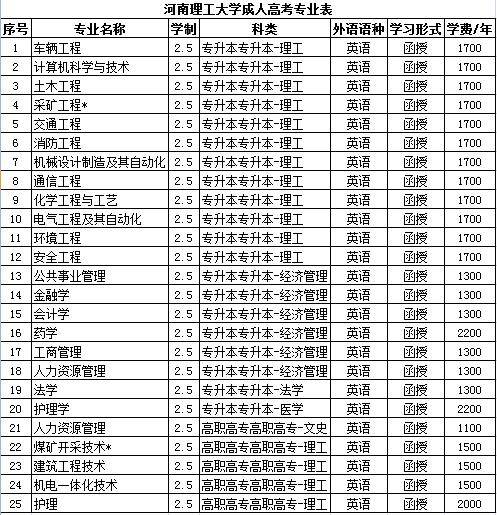 河南理工大学成人高考专业表

| 序号 | 专业名称 | 学制 | 科类 | 外语语种 | 学习形式 | 学费/年 |
|---|---|---|---|---|---|---|
| 1 | 车辆工程 | 2.5 | 专升本专升本-理工 | 英语 | 函授 | 1700 |
| 2 | 计算机科学与技术 | 2.5 | 专升本专升本-理工 | 英语 | 函授 | 1700 |
| 3 | 土木工程 | 2.5 | 专升本专升本-理工 | 英语 | 函授 | 1700 |
| 4 | 采矿工程* | 2.5 | 专升本专升本-理工 | 英语 | 函授 | 1700 |
| 5 | 交通工程 | 2.5 | 专升本专升本-理工 | 英语 | 函授 | 1700 |
| 6 | 消防工程 | 2.5 | 专升本专升本-理工 | 英语 | 函授 | 1700 |
| 7 | 机械设计制造及其自动化 | 2.5 | 专升本专升本-理工 | 英语 | 函授 | 1700 |
| 8 | 通信工程 | 2.5 | 专升本专升本-理工 | 英语 | 函授 | 1700 |
| 9 | 化学工程与工艺 | 2.5 | 专升本专升本-理工 | 英语 | 函授 | 1700 |
| 10 | 电气工程及其自动化 | 2.5 | 专升本专升本-理工 | 英语 | 函授 | 1700 |
| 11 | 环境工程 | 2.5 | 专升本专升本-理工 | 英语 | 函授 | 1700 |
| 12 | 安全工程 | 2.5 | 专升本专升本-理工 | 英语 | 函授 | 1700 |
| 13 | 公共事业管理 | 2.5 | 专升本专升本-经济管理 | 英语 | 函授 | 1300 |
| 14 | 金融学 | 2.5 | 专升本专升本-经济管理 | 英语 | 函授 | 1300 |
| 15 | 会计学 | 2.5 | 专升本专升本-经济管理 | 英语 | 函授 | 1300 |
| 16 | 药学 | 2.5 | 专升本专升本-经济管理 | 英语 | 函授 | 2200 |
| 17 | 工商管理 | 2.5 | 专升本专升本-经济管理 | 英语 | 函授 | 1300 |
| 18 | 人力资源管理 | 2.5 | 专升本专升本-经济管理 | 英语 | 函授 | 1300 |
| 19 | 法学 | 2.5 | 专升本专升本-法学 | 英语 | 函授 | 1300 |
| 20 | 护理学 | 2.5 | 专升本专升本-医学 | 英语 | 函授 | 2200 |
| 21 | 人力资源管理 | 2.5 | 高职高专高职高专-文史 | 英语 | 函授 | 1100 |
| 22 | 煤矿开采技术* | 2.5 | 高职高专高职高专-理工 | 英语 | 函授 | 1500 |
| 23 | 建筑工程技术 | 2.5 | 高职高专高职高专-理工 | 英语 | 函授 | 1500 |
| 24 | 机电一体化技术 | 2.5 | 高职高专高职高专-理工 | 英语 | 函授 | 1500 |
| 25 | 护理 | 2.5 | 高职高专高职高专-理工 | 英语 | 函授 | 2000 |